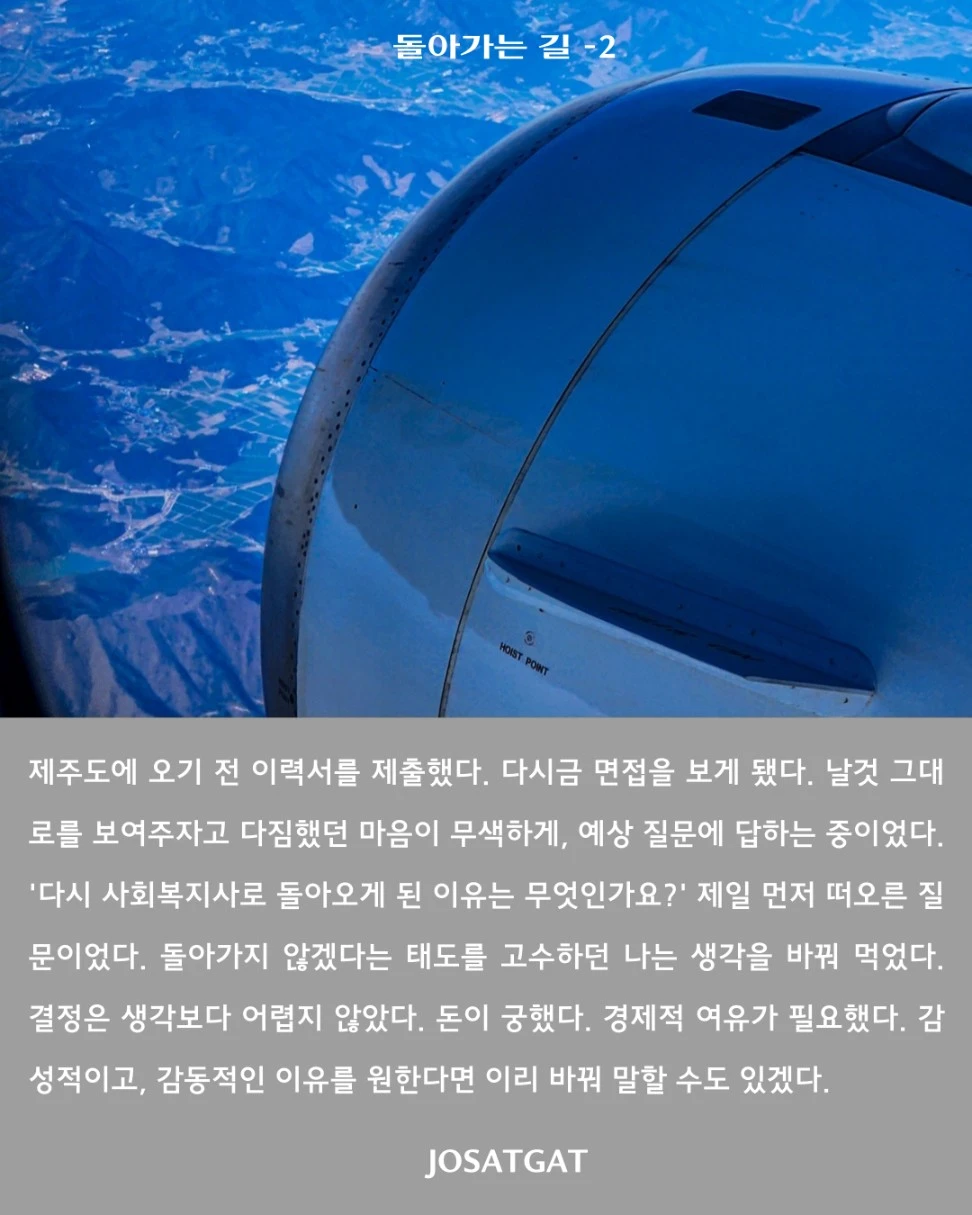 돌아가는 길 -2

HOIST POINT

제주도에 오기 전 이력서를 제출했다. 다시금 면접을 보게 됐다. 날것 그대로를 보여주자고 다짐했던 마음이 무색하게, 예상 질문에 답하는 중이었다. '다시 사회복지사로 돌아오게 된 이유는 무엇인가요?' 제일 먼저 떠오른 질문이었다. 돌아가지 않겠다는 태도를 고수하던 나는 생각을 바꿔 먹었다. 결정은 생각보다 어렵지 않았다. 돈이 궁했다. 경제적 여유가 필요했다. 감성적이고, 감동적인 이유를 원한다면 이리 바꿔 말할 수도 있겠다.

JOSATGAT